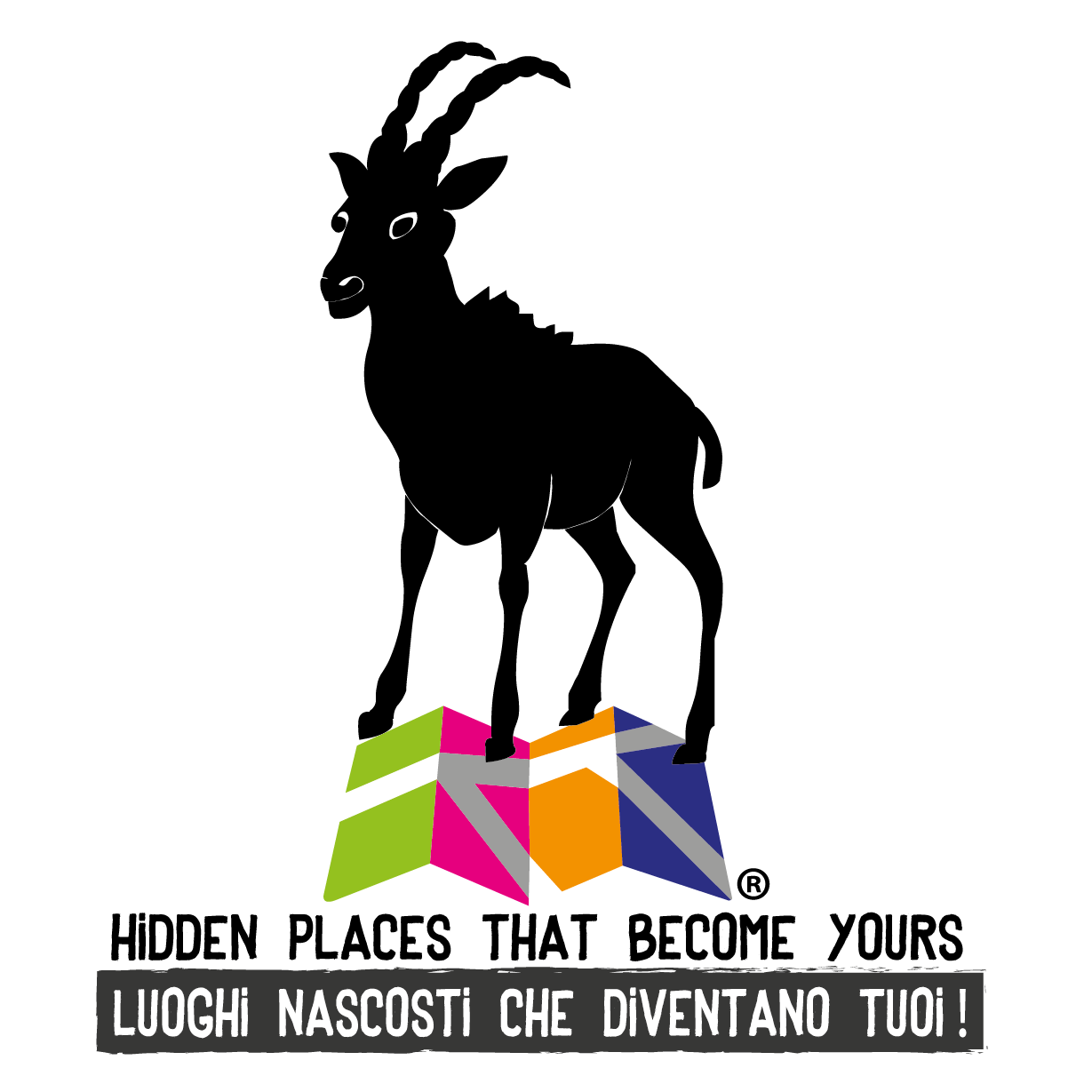 ®
HiDDEN PLACES THAT BECOME YOURS
LUOGHi NASCOSTi CHE DiVENTANO TUOi!